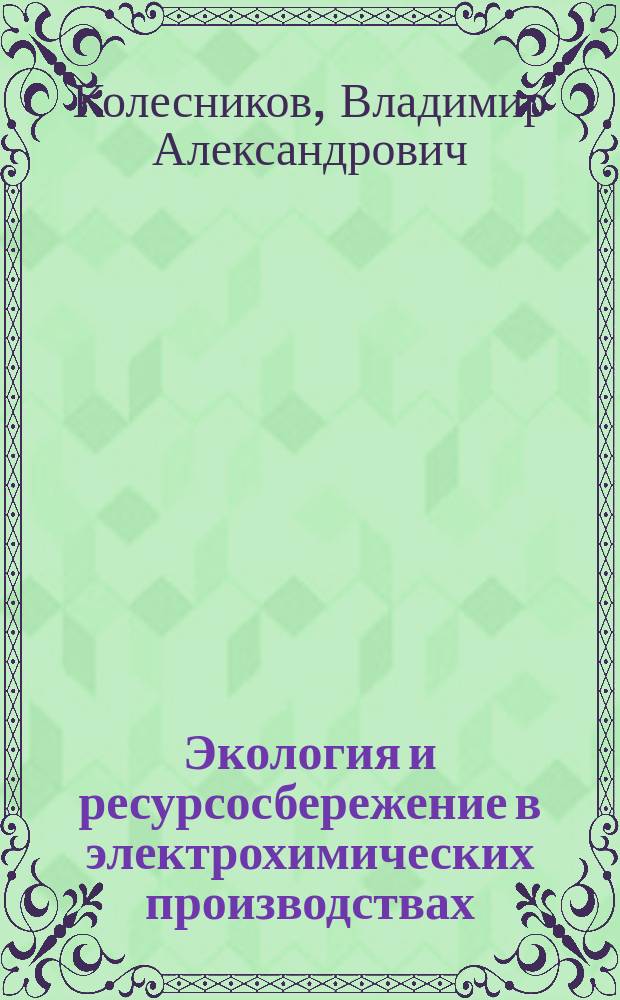 Колесников, Владимир Александрович

Экология и ресурсосбережение в электрохимических производствах